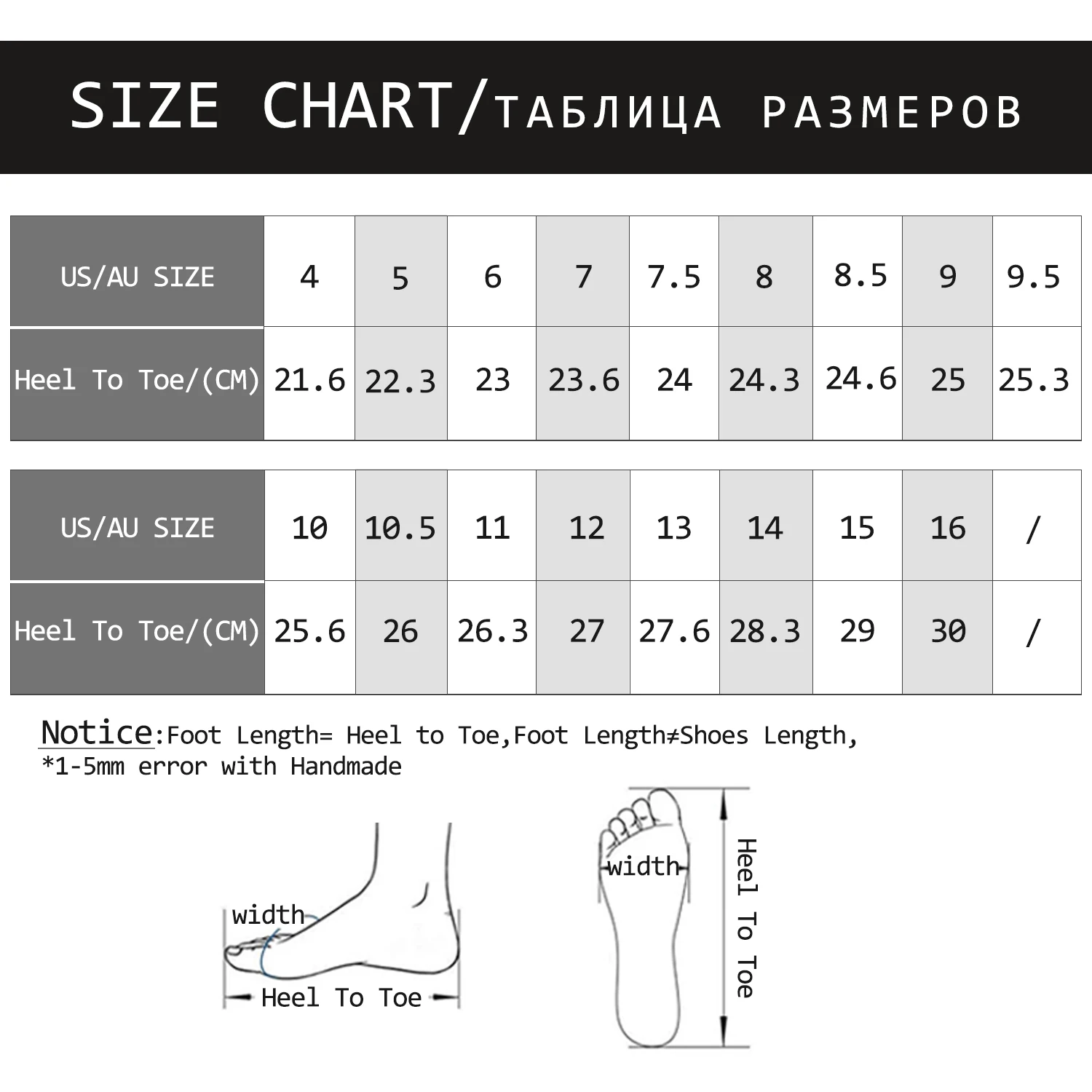 SIZE CHART/ТАБЛИЦА РАЗМЕРОВ

| US/AU SIZE | 4 | 5 | 6 | 7 | 7.5 | 8 | 8.5 | 9 | 9.5 |
|---|---|---|---|---|---|---|---|---|---|
| Heel To Toe/(CM) | 21.6 | 22.3 | 23 | 23.6 | 24 | 24.3 | 24.6 | 25 | 25.3 |

| US/AU SIZE | 10 | 10.5 | 11 | 12 | 13 | 14 | 15 | 16 | / |
|---|---|---|---|---|---|---|---|---|---|
| Heel To Toe/(CM) | 25.6 | 26 | 26.3 | 27 | 27.6 | 28.3 | 29 | 30 | / |

Notice:Foot Length= Heel to Toe,Foot Length≠Shoes Length,
*1-5mm error with Handmade

width
Heel To Toe

width
Heel To Toe